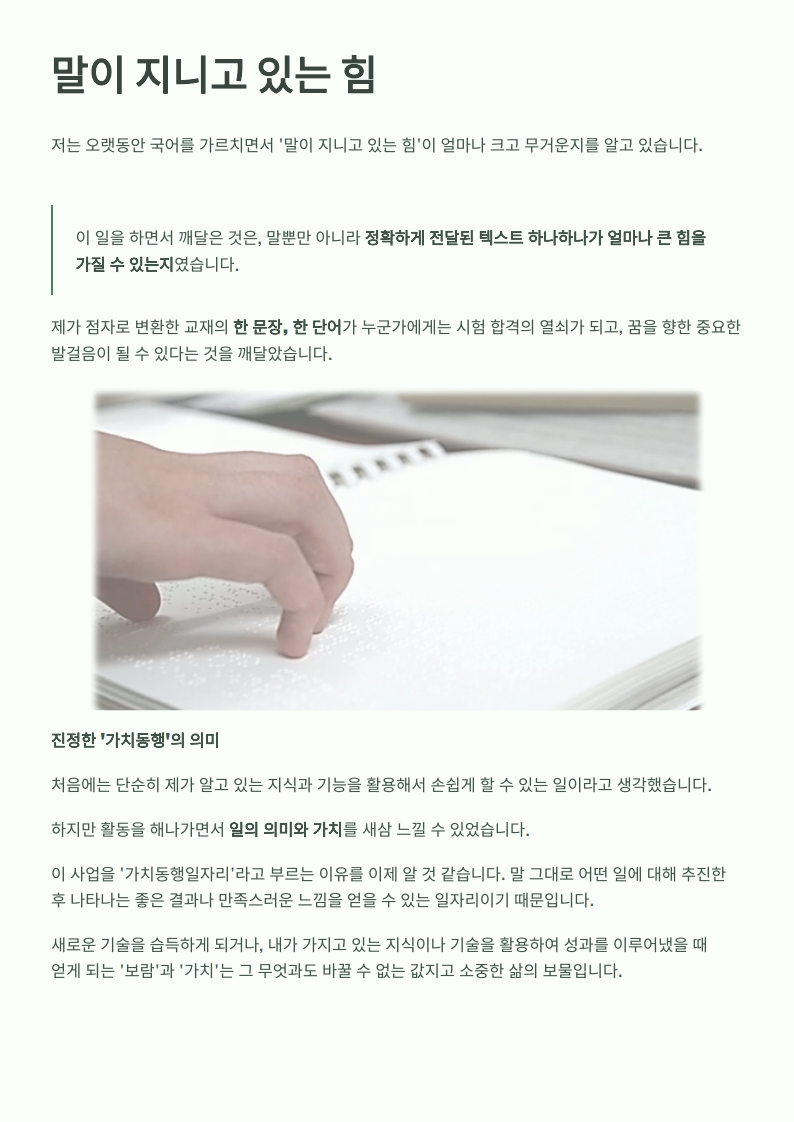 말이 지니고 있는 힘

저는 오랫동안 국어를 가르치면서 '말이 지니고 있는 힘'이 얼마나 크고 무거운지를 알고 있습니다.

이 일을 하면서 깨달은 것은, 말뿐만 아니라 정확하게 전달된 텍스트 하나하나가 얼마나 큰 힘을 가질 수 있는지였습니다.

제가 점자로 변환한 교재의 한 문장, 한 단어가 누군가에게는 시험 합격의 열쇠가 되고, 꿈을 향한 중요한 발걸음이 될 수 있다는 것을 깨달았습니다.

진정한 '가치동행'의 의미

처음에는 단순히 제가 알고 있는 지식과 기능을 활용해서 손쉽게 할 수 있는 일이라고 생각했습니다.

하지만 활동을 해나가면서 일의 의미와 가치를 새삼 느낄 수 있었습니다.

이 사업을 '가치동행일자리'라고 부르는 이유를 이제 알 것 같습니다. 말 그대로 어떤 일에 대해 추진한 후 나타나는 좋은 결과나 만족스러운 느낌을 얻을 수 있는 일자리이기 때문입니다.

새로운 기술을 습득하게 되거나, 내가 가지고 있는 지식이나 기술을 활용하여 성과를 이루어냈을 때 얻게 되는 '보람'과 '가치'는 그 무엇과도 바꿀 수 없는 값지고 소중한 삶의 보물입니다.